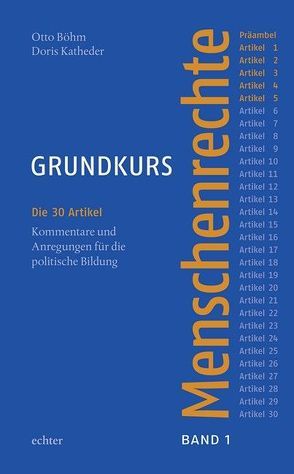 Otto Böhm
Doris Katheder

GRUNDKURS

Menschenrechte

Die 30 Artikel

Kommentare und Anregungen für die politische Bildung

Präambel
Artikel 1
Artikel 2
Artikel 3
Artikel 4
Artikel 5
Artikel 6
Artikel 7
Artikel 8
Artikel 9
Artikel 10
Artikel 11
Artikel 12
Artikel 13
Artikel 14
Artikel 15
Artikel 16
Artikel 17
Artikel 18
Artikel 19
Artikel 20
Artikel 21
Artikel 22
Artikel 23
Artikel 24
Artikel 25
Artikel 26
Artikel 27
Artikel 28
Artikel 29
Artikel 30

echter

BAND 1